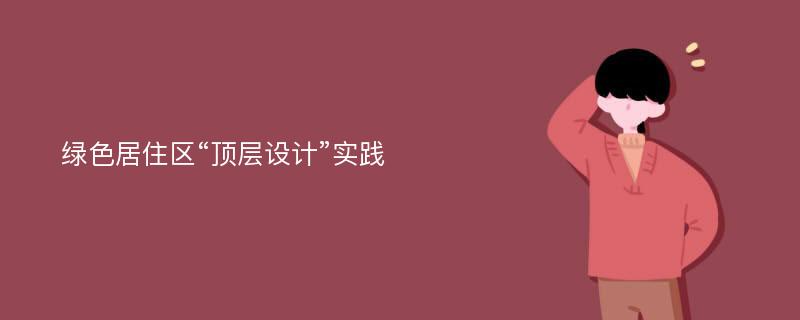 绿色居住区“顶层设计”实践